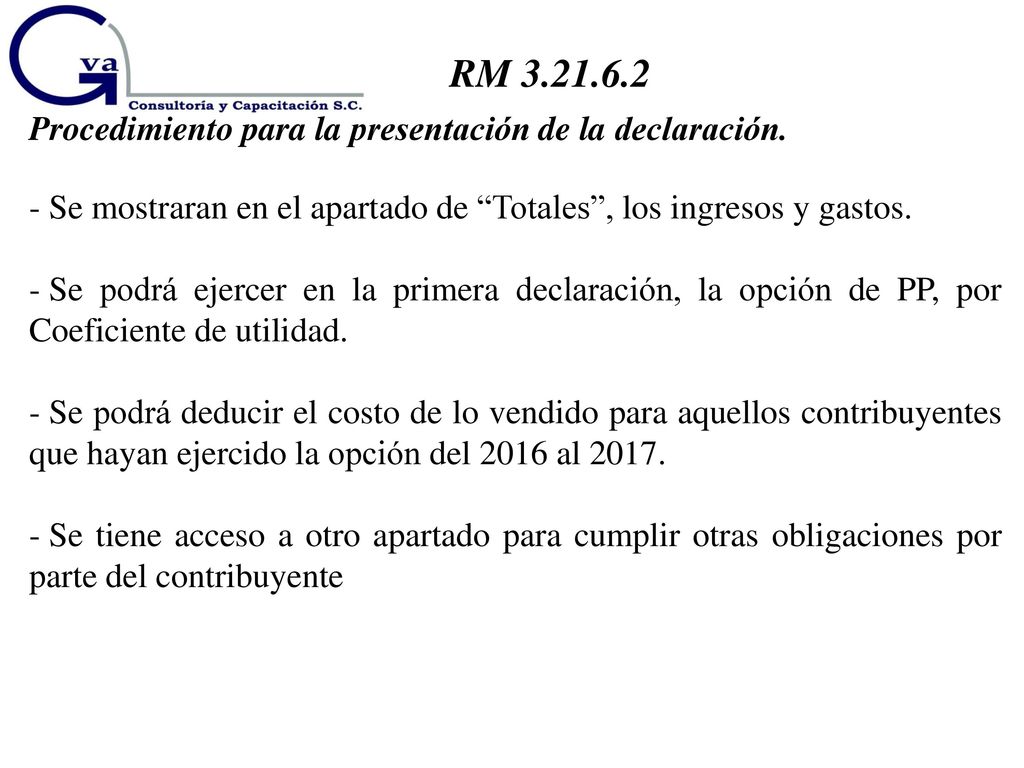 G va
Consultoría y Capacitación S.C.

RM 3.21.6.2

Procedimiento para la presentación de la declaración.

- Se mostraran en el apartado de “Totales”, los ingresos y gastos.

- Se podrá ejercer en la primera declaración, la opción de PP, por Coeficiente de utilidad.

- Se podrá deducir el costo de lo vendido para aquellos contribuyentes que hayan ejercido la opción del 2016 al 2017.

- Se tiene acceso a otro apartado para cumplir otras obligaciones por parte del contribuyente